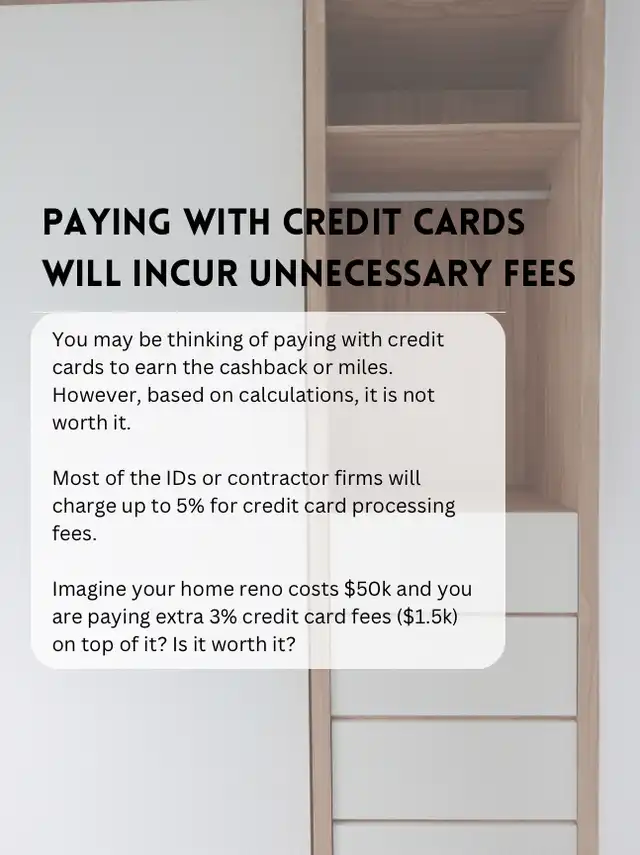 PAYING WITH CREDIT CARDS
WILL INCUR UNNECESSARY FEES

You may be thinking of paying with credit cards to earn the cashback or miles. However, based on calculations, it is not worth it.

Most of the IDs or contractor firms will charge up to 5% for credit card processing fees.

Imagine your home reno costs $50k and you are paying extra 3% credit card fees ($1.5k) on top of it? Is it worth it?